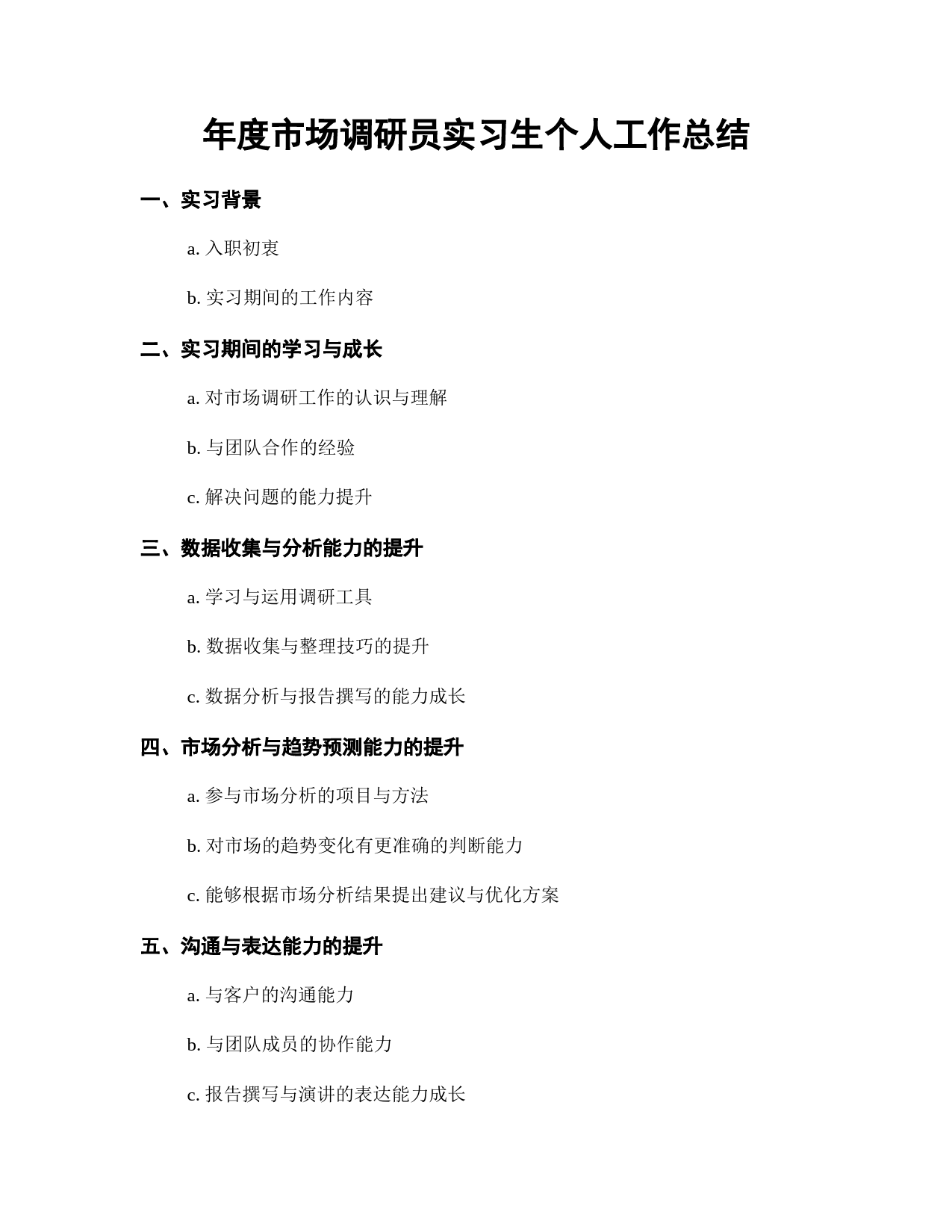 年度市场调研员实习生个人工作总结

一、实习背景

a. 入职初衷

b. 实习期间的工作内容

二、实习期间的学习与成长

a. 对市场调研工作的认识与理解

b. 与团队合作的经验

c. 解决问题的能力提升

三、数据收集与分析能力的提升

a. 学习与运用调研工具

b. 数据收集与整理技巧的提升

c. 数据分析与报告撰写的能力成长

四、市场分析与趋势预测能力的提升

a. 参与市场分析的项目与方法

b. 对市场的趋势变化有更准确的判断能力

c. 能够根据市场分析结果提出建议与优化方案

五、沟通与表达能力的提升

a. 与客户的沟通能力

b. 与团队成员的协作能力

c. 报告撰写与演讲的表达能力成长